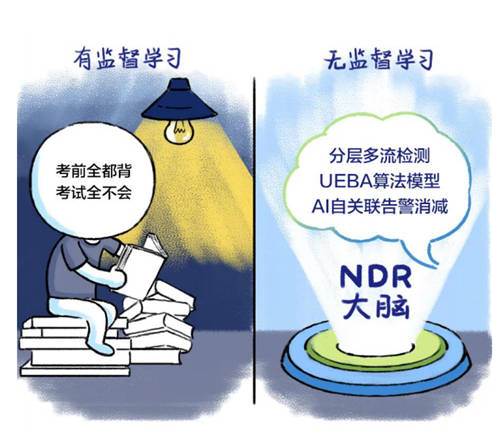 有监督学习

考前全都背
考试全不会

无监督学习

分层多流检测
UEBA算法模型
AI自关联告警消减

NDR
大脑